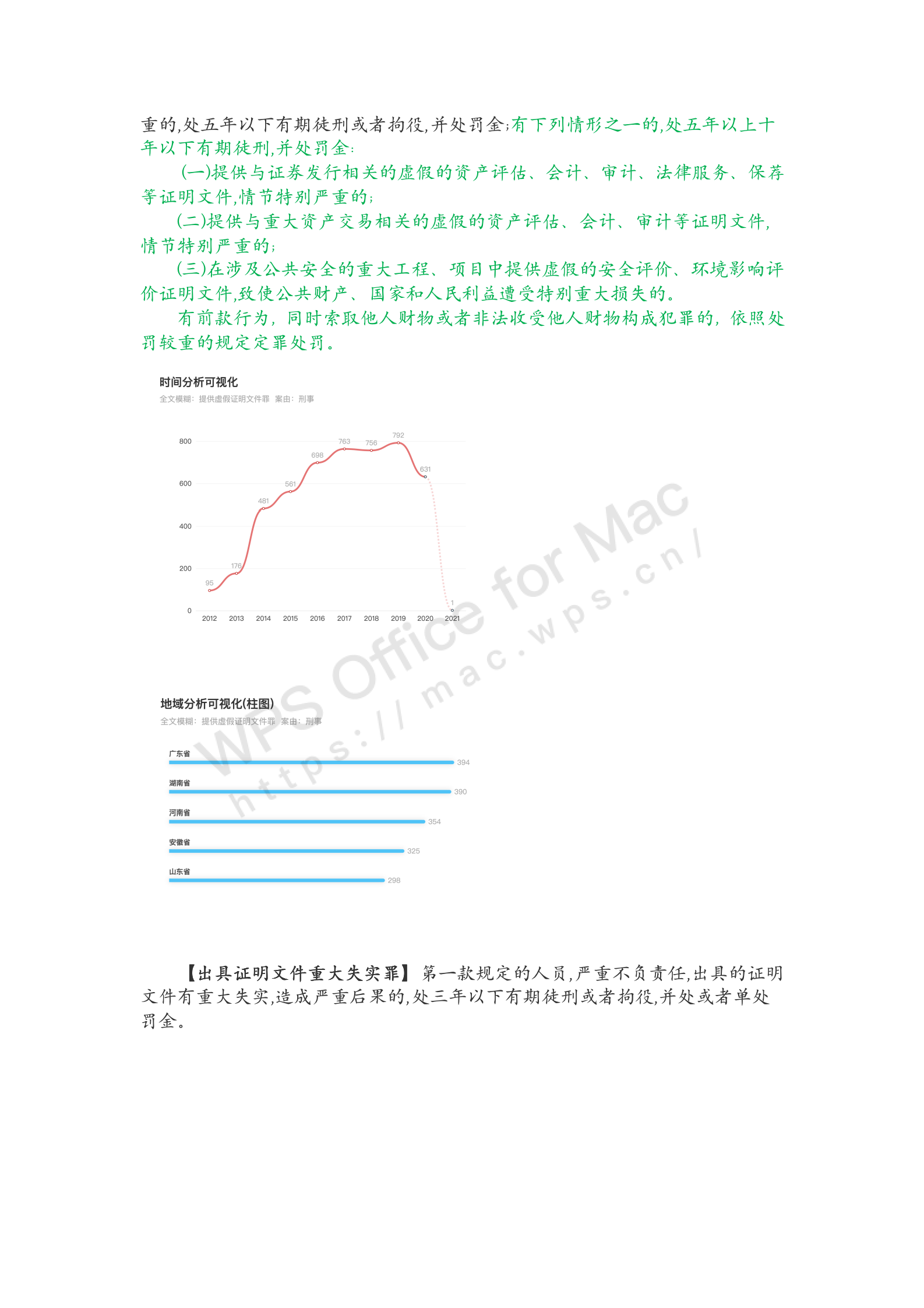 重的,处五年以下有期徒刑或者拘役,并处罚金;有下列情形之一的,处五年以上十年以下有期徒刑,并处罚金:

(一)提供与证券发行相关的虚假的资产评估、会计、审计、法律服务、保荐等证明文件,情节特别严重的;

(二)提供与重大资产交易相关的虚假的资产评估、会计、审计等证明文件,情节特别严重的;

(三)在涉及公共安全的重大工程、项目中提供虚假的安全评价、环境影响评价证明文件,致使公共财产、国家和人民利益遭受特别重大损失的。

有前款行为,同时索取他人财物或者非法收受他人财物构成犯罪的,依照处罚较重的规定定罪处罚。

时间分析可视化
全文模糊:提供虚假证明文件罪 案由:刑事

800
600
400
200
0
95 176 481 561 698 763 756 792 631 1
2012 2013 2014 2015 2016 2017 2018 2019 2020 2021

WPS Office for Mac
https://mac.wps.cn/

地域分析可视化(柱图)
全文模糊:提供虚假证明文件罪 案由:刑事

广东省 394
湖南省 390
河南省 354
安徽省 325
山东省 298

【出具证明文件重大失实罪】第一款规定的人员,严重不负责任,出具的证明文件有重大失实,造成严重后果的,处三年以下有期徒刑或者拘役,并处或者单处罚金。